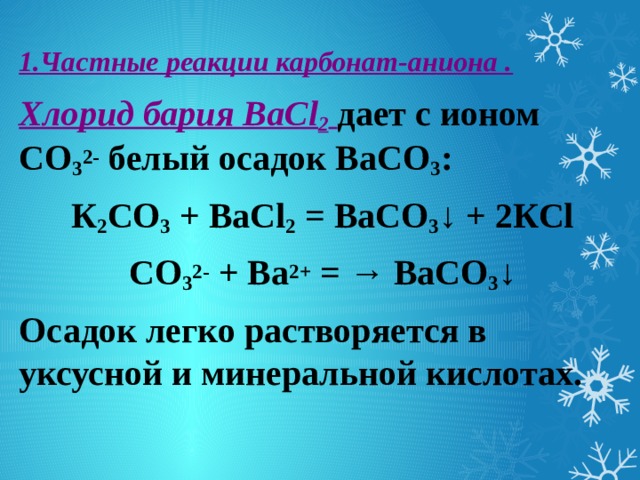 1.Частные реакции карбонат-аниона .

Хлорид бария $BaCl_2$ дает с ионом $CO_3^{2-}$ белый осадок $BaCO_3$:

$K_2CO_3 + BaCl_2 = BaCO_3\downarrow + 2KCl$

$CO_3^{2-} + Ba^{2+} = \rightarrow BaCO_3\downarrow$

Осадок легко растворяется в уксусной и минеральной кислотах.